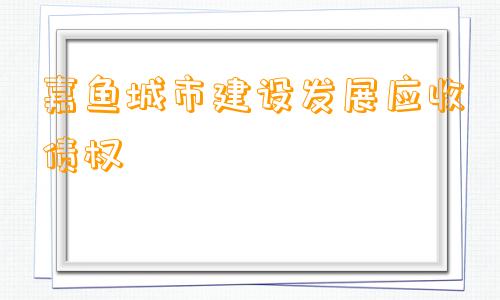 嘉鱼城市建设发展应收债权